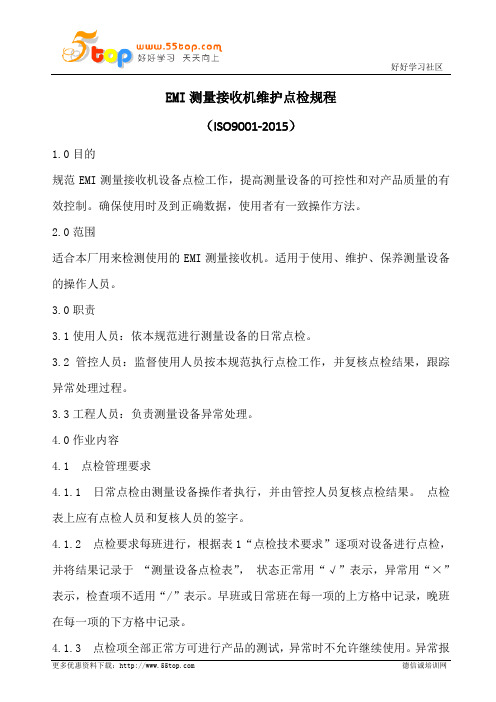 5top www.55top.com 好好学习 天天向上

好好学习社区

EMI 测量接收机维护点检规程

（ISO9001-2015）

1.0 目的

规范 EMI 测量接收机设备点检工作，提高测量设备的可控性和对产品质量的有效控制。确保使用时及到正确数据，使用者有一致操作方法。

2.0 范围

适合本厂用来检测使用的 EMI 测量接收机。适用于使用、维护、保养测量设备的操作人员。

3.0 职责

3.1 使用人员：依本规范进行测量设备的日常点检。

3.2 管控人员：监督使用人员按本规范执行点检工作，并复核点检结果，跟踪异常处理过程。

3.3 工程人员：负责测量设备异常处理。

4.0 作业内容

4.1 点检管理要求

4.1.1 日常点检由测量设备操作者执行，并由管控人员复核点检结果。 点检表上应有点检人员和复核人员的签字。

4.1.2 点检要求每班进行，根据表 1“点检技术要求”逐项对设备进行点检，并将结果记录于 “测量设备点检表”， 状态正常用“√”表示，异常用“×”表示，检查项不适用“/”表示。早班或日常班在每一项的上方格中记录，晚班在每一项的下方格中记录。

4.1.3 点检项全部正常方可进行产品的测试，异常时不允许继续使用。异常报

更多优惠资料下载：http://www.55top.com

德信诚培训网